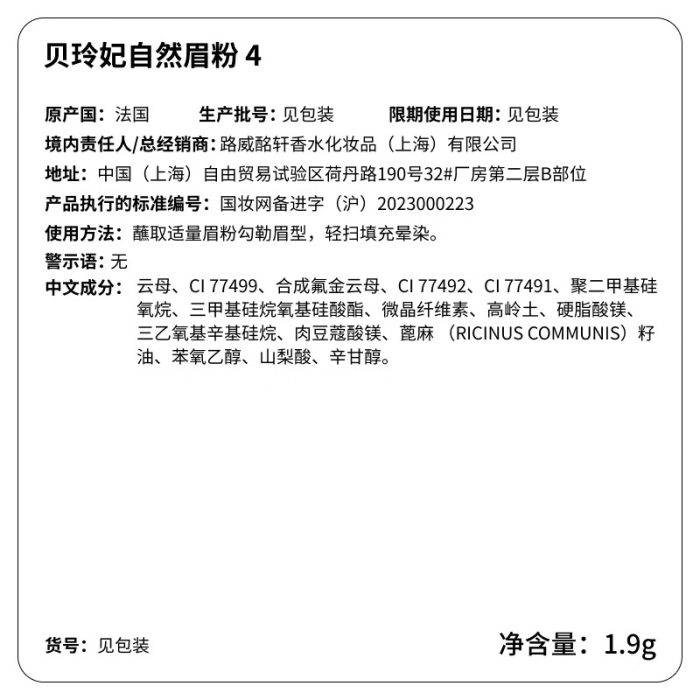 贝玲妃自然眉粉 4

原产国：法国　　生产批号：见包装　　限期使用日期：见包装

境内责任人/总经销商：路威酩轩香水化妆品（上海）有限公司

地址：中国（上海）自由贸易试验区荷丹路190号32#厂房第二层B部位

产品执行的标准编号：国妆网备进字（沪）2023000223

使用方法：蘸取适量眉粉勾勒眉型，轻扫填充晕染。

警示语：无

中文成分：云母、CI 77499、合成氟金云母、CI 77492、CI 77491、聚二甲基硅氧烷、三甲基硅烷氧基硅酸酯、微晶纤维素、高岭土、硬脂酸镁、三乙氧基辛基硅烷、肉豆蔻酸镁、蓖麻（RICINUS COMMUNIS）籽油、苯氧乙醇、山梨酸、辛甘醇。

货号：见包装

净含量：1.9g